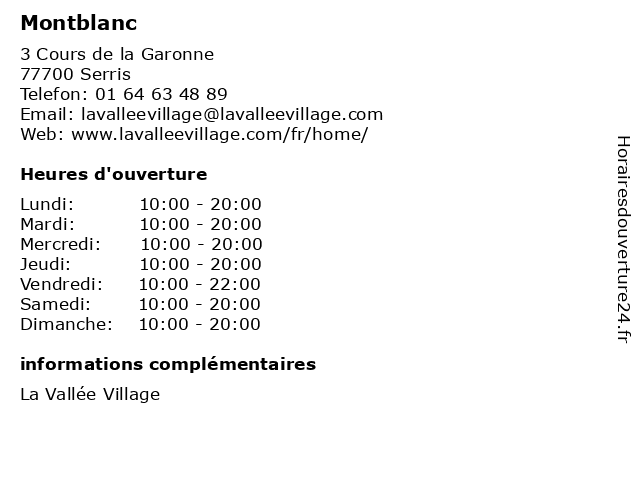 Montblanc

3 Cours de la Garonne
77700 Serris
Telefon: 01 64 63 48 89
Email: lavalleevillage@lavalleevillage.com
Web: www.lavalleevillage.com/fr/home/

Heures d'ouverture

| | |
|---|---|
| Lundi: | 10:00 - 20:00 |
| Mardi: | 10:00 - 20:00 |
| Mercredi: | 10:00 - 20:00 |
| Jeudi: | 10:00 - 20:00 |
| Vendredi: | 10:00 - 22:00 |
| Samedi: | 10:00 - 20:00 |
| Dimanche: | 10:00 - 20:00 |

informations complémentaires

La Vallée Village

Horairesdouverture24.fr